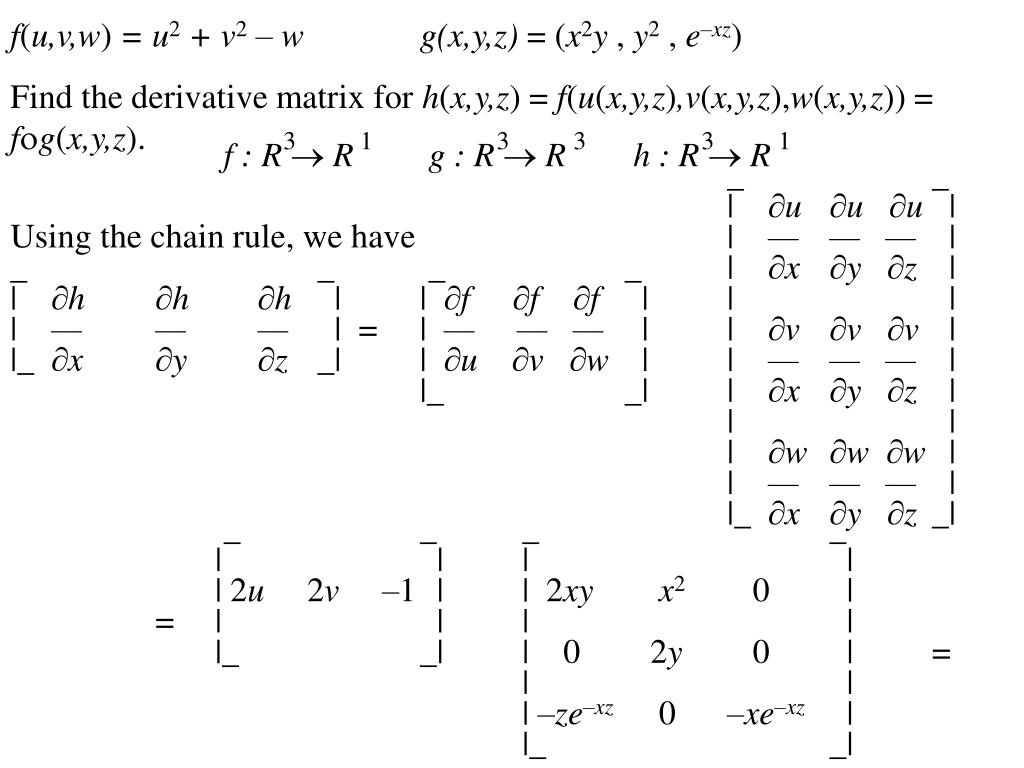 $f(u,v,w) = u^2 + v^2 - w$ $g(x,y,z) = (x^2y , y^2 , e^{-xz})$

Find the derivative matrix for $h(x,y,z) = f(u(x,y,z),v(x,y,z),w(x,y,z)) = f \circ g(x,y,z)$.

$f : R^3 \to R^1$ $g : R^3 \to R^3$ $h : R^3 \to R^1$

Using the chain rule, we have

$\begin{bmatrix} \frac{\partial h}{\partial x} & \frac{\partial h}{\partial y} & \frac{\partial h}{\partial z} \end{bmatrix} = \begin{bmatrix} \frac{\partial f}{\partial u} & \frac{\partial f}{\partial v} & \frac{\partial f}{\partial w} \end{bmatrix} \begin{bmatrix} \frac{\partial u}{\partial x} & \frac{\partial u}{\partial y} & \frac{\partial u}{\partial z} \\ \frac{\partial v}{\partial x} & \frac{\partial v}{\partial y} & \frac{\partial v}{\partial z} \\ \frac{\partial w}{\partial x} & \frac{\partial w}{\partial y} & \frac{\partial w}{\partial z} \end{bmatrix}$

$= \begin{bmatrix} 2u & 2v & -1 \end{bmatrix} \begin{bmatrix} 2xy & x^2 & 0 \\ 0 & 2y & 0 \\ -ze^{-xz} & 0 & -xe^{-xz} \end{bmatrix} =$